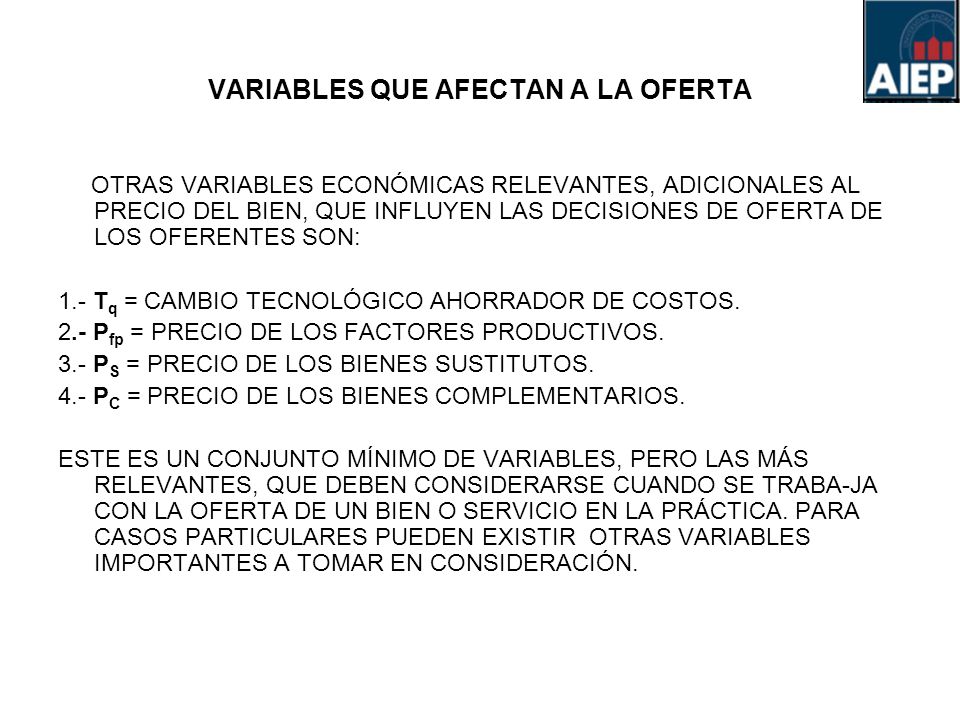 AIEP

VARIABLES QUE AFECTAN A LA OFERTA

OTRAS VARIABLES ECONÓMICAS RELEVANTES, ADICIONALES AL PRECIO DEL BIEN, QUE INFLUYEN LAS DECISIONES DE OFERTA DE LOS OFERENTES SON:

1.- $T_q$ = CAMBIO TECNOLÓGICO AHORRADOR DE COSTOS.
2.- $P_{fp}$ = PRECIO DE LOS FACTORES PRODUCTIVOS.
3.- $P_S$ = PRECIO DE LOS BIENES SUSTITUTOS.
4.- $P_C$ = PRECIO DE LOS BIENES COMPLEMENTARIOS.

ESTE ES UN CONJUNTO MÍNIMO DE VARIABLES, PERO LAS MÁS RELEVANTES, QUE DEBEN CONSIDERARSE CUANDO SE TRABA-JA CON LA OFERTA DE UN BIEN O SERVICIO EN LA PRÁCTICA. PARA CASOS PARTICULARES PUEDEN EXISTIR OTRAS VARIABLES IMPORTANTES A TOMAR EN CONSIDERACIÓN.